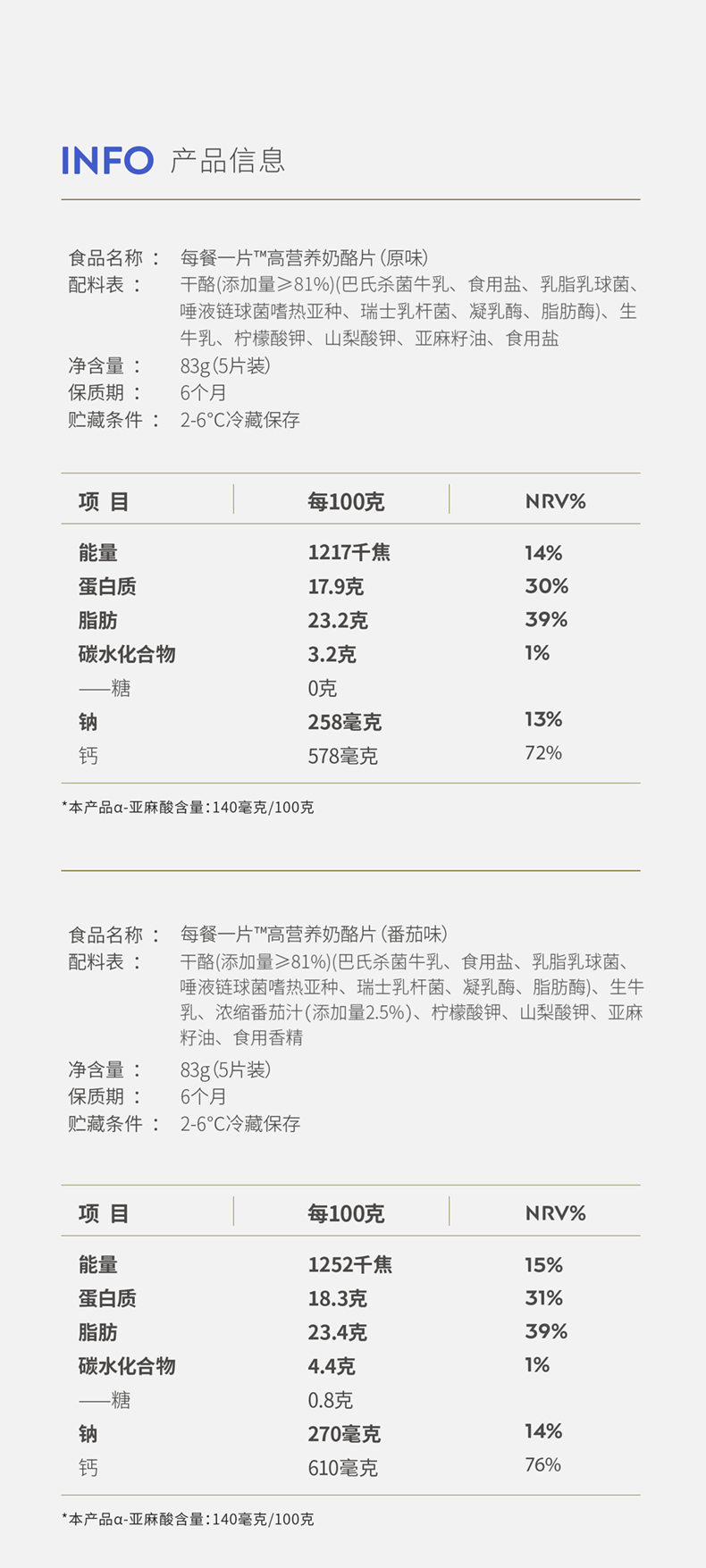 INFO 产品信息

食品名称： 每餐一片™高营养奶酪片（原味）
配料表： 干酪（添加量≥81%）（巴氏杀菌牛乳、食用盐、乳脂乳球菌、唾液链球菌嗜热亚种、瑞士乳杆菌、凝乳酶、脂肪酶）、生牛乳、柠檬酸钾、山梨酸钾、亚麻籽油、食用盐
净含量： 83g（5片装）
保质期： 6个月
贮藏条件： 2-6°C冷藏保存

| 项 目 | 每100克 | NRV% |
|---|---|---|
| 能量 | 1217千焦 | 14% |
| 蛋白质 | 17.9克 | 30% |
| 脂肪 | 23.2克 | 39% |
| 碳水化合物 | 3.2克 | 1% |
| ——糖 | 0克 | |
| 钠 | 258毫克 | 13% |
| 钙 | 578毫克 | 72% |

*本产品α-亚麻酸含量：140毫克/100克

食品名称： 每餐一片™高营养奶酪片（番茄味）
配料表： 干酪（添加量≥81%）（巴氏杀菌牛乳、食用盐、乳脂乳球菌、唾液链球菌嗜热亚种、瑞士乳杆菌、凝乳酶、脂肪酶）、生牛乳、浓缩番茄汁（添加量2.5%）、柠檬酸钾、山梨酸钾、亚麻籽油、食用香精
净含量： 83g（5片装）
保质期： 6个月
贮藏条件： 2-6°C冷藏保存

| 项 目 | 每100克 | NRV% |
|---|---|---|
| 能量 | 1252千焦 | 15% |
| 蛋白质 | 18.3克 | 31% |
| 脂肪 | 23.4克 | 39% |
| 碳水化合物 | 4.4克 | 1% |
| ——糖 | 0.8克 | |
| 钠 | 270毫克 | 14% |
| 钙 | 610毫克 | 76% |

*本产品α-亚麻酸含量：140毫克/100克